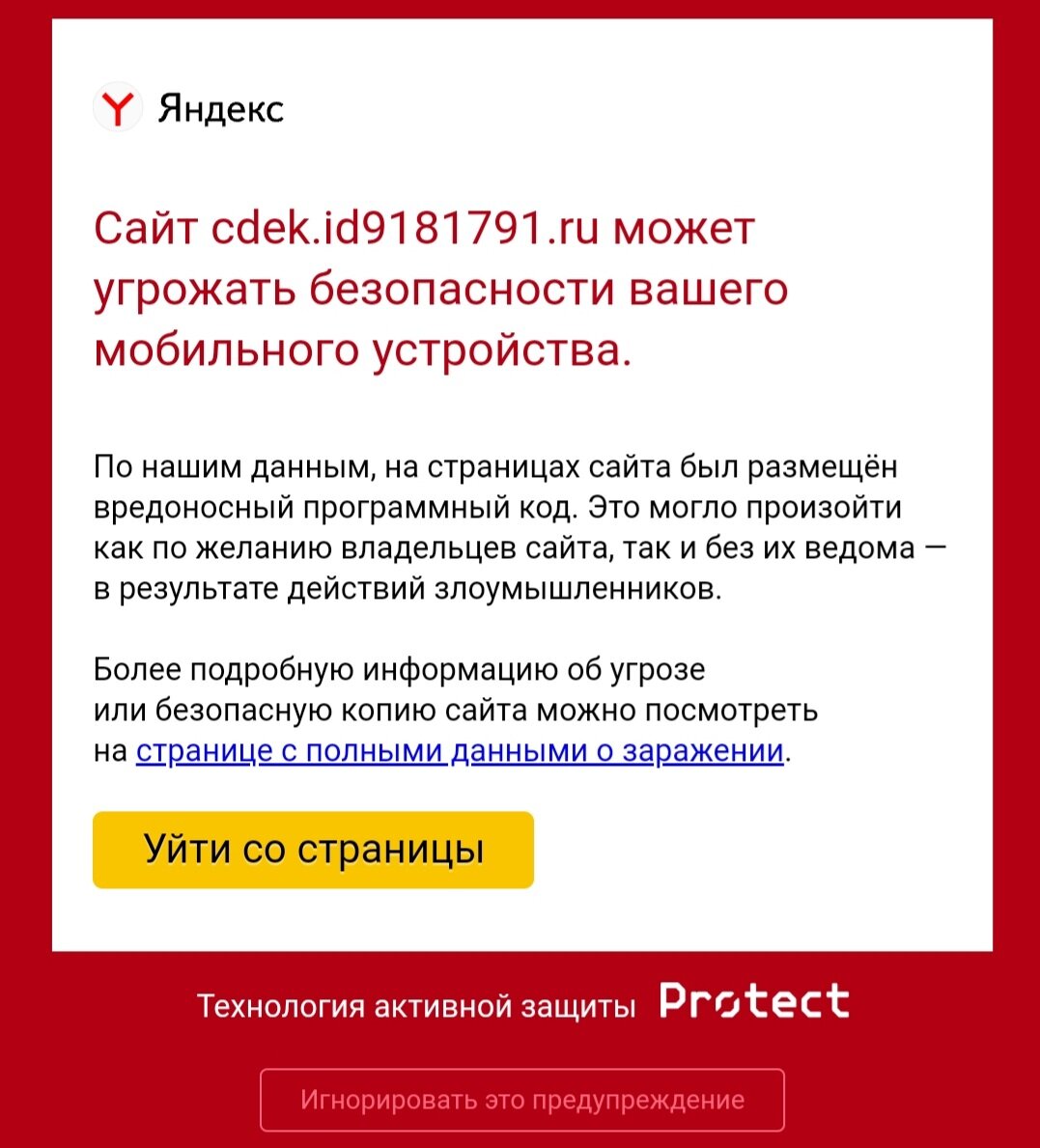 Яндекс

Сайт cdek.id9181791.ru может угрожать безопасности вашего мобильного устройства.

По нашим данным, на страницах сайта был размещён вредоносный программный код. Это могло произойти как по желанию владельцев сайта, так и без их ведома — в результате действий злоумышленников.

Более подробную информацию об угрозе или безопасную копию сайта можно посмотреть на странице с полными данными о заражении.

Уйти со страницы

Технология активной защиты Protect

Игнорировать это предупреждение